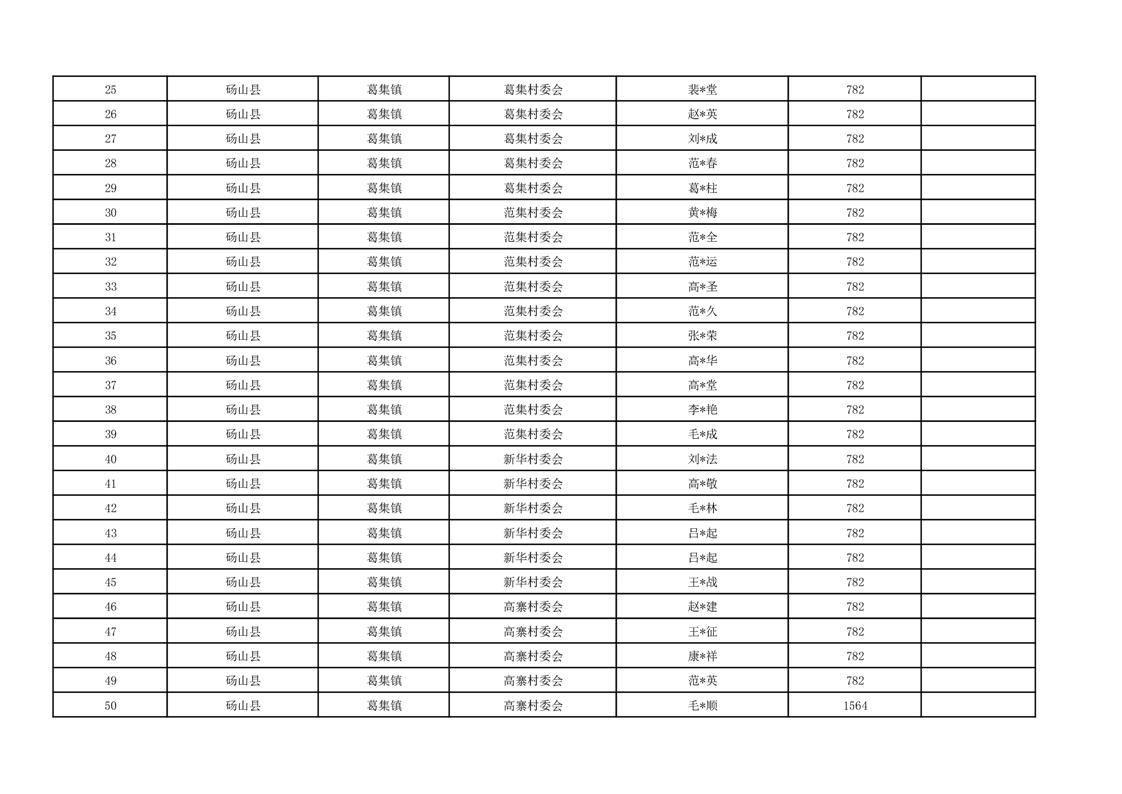 | 25 | 砀山县 | 葛集镇 | 葛集村委会 | 裴*堂 | 782 | |
|---|---|---|---|---|---|---|
| 26 | 砀山县 | 葛集镇 | 葛集村委会 | 赵*英 | 782 | |
| 27 | 砀山县 | 葛集镇 | 葛集村委会 | 刘*成 | 782 | |
| 28 | 砀山县 | 葛集镇 | 葛集村委会 | 范*春 | 782 | |
| 29 | 砀山县 | 葛集镇 | 葛集村委会 | 葛*柱 | 782 | |
| 30 | 砀山县 | 葛集镇 | 范集村委会 | 黄*梅 | 782 | |
| 31 | 砀山县 | 葛集镇 | 范集村委会 | 范*全 | 782 | |
| 32 | 砀山县 | 葛集镇 | 范集村委会 | 范*运 | 782 | |
| 33 | 砀山县 | 葛集镇 | 范集村委会 | 高*圣 | 782 | |
| 34 | 砀山县 | 葛集镇 | 范集村委会 | 范*久 | 782 | |
| 35 | 砀山县 | 葛集镇 | 范集村委会 | 张*荣 | 782 | |
| 36 | 砀山县 | 葛集镇 | 范集村委会 | 高*华 | 782 | |
| 37 | 砀山县 | 葛集镇 | 范集村委会 | 高*堂 | 782 | |
| 38 | 砀山县 | 葛集镇 | 范集村委会 | 李*艳 | 782 | |
| 39 | 砀山县 | 葛集镇 | 范集村委会 | 毛*成 | 782 | |
| 40 | 砀山县 | 葛集镇 | 新华村委会 | 刘*法 | 782 | |
| 41 | 砀山县 | 葛集镇 | 新华村委会 | 高*敬 | 782 | |
| 42 | 砀山县 | 葛集镇 | 新华村委会 | 毛*林 | 782 | |
| 43 | 砀山县 | 葛集镇 | 新华村委会 | 吕*起 | 782 | |
| 44 | 砀山县 | 葛集镇 | 新华村委会 | 吕*起 | 782 | |
| 45 | 砀山县 | 葛集镇 | 新华村委会 | 王*战 | 782 | |
| 46 | 砀山县 | 葛集镇 | 高寨村委会 | 赵*建 | 782 | |
| 47 | 砀山县 | 葛集镇 | 高寨村委会 | 王*征 | 782 | |
| 48 | 砀山县 | 葛集镇 | 高寨村委会 | 康*祥 | 782 | |
| 49 | 砀山县 | 葛集镇 | 高寨村委会 | 范*英 | 782 | |
| 50 | 砀山县 | 葛集镇 | 高寨村委会 | 毛*顺 | 1564 | |